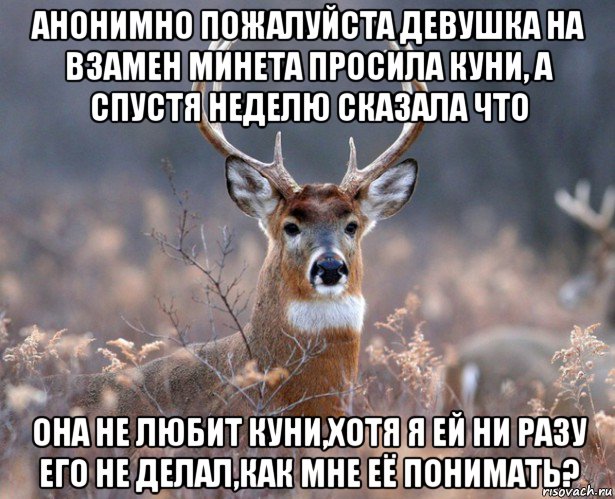 АНОНИМНО ПОЖАЛУЙСТА ДЕВУШКА НА ВЗАМЕН МИНЕТА ПРОСИЛА КУНИ, А СПУСТЯ НЕДЕЛЮ СКАЗАЛА ЧТО

ОНА НЕ ЛЮБИТ КУНИ,ХОТЯ Я ЕЙ НИ РАЗУ ЕГО НЕ ДЕЛАЛ,КАК МНЕ ЕЁ ПОНИМАТЬ?

risovach.ru